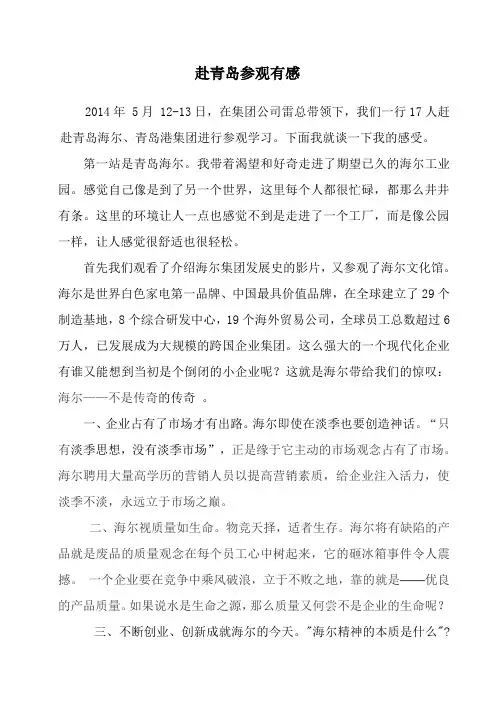 赴青岛参观有感

2014 年 5 月 12-13 日，在集团公司雷总带领下，我们一行 17 人赶赴青岛海尔、青岛港集团进行参观学习。下面我就谈一下我的感受。

第一站是青岛海尔。我带着渴望和好奇走进了期望已久的海尔工业园。感觉自己像是到了另一个世界，这里每个人都很忙碌，都那么井井有条。这里的环境让人一点也感觉不到是走进了一个工厂，而是像公园一样，让人感觉很舒适也很轻松。

首先我们观看了介绍海尔集团发展史的影片，又参观了海尔文化馆。海尔是世界白色家电第一品牌、中国最具价值品牌，在全球建立了 29 个制造基地，8 个综合研发中心，19 个海外贸易公司，全球员工总数超过 6 万人，已发展成为大规模的跨国企业集团。这么强大的一个现代化企业有谁又能想到当初是个倒闭的小企业呢？这就是海尔带给我们的惊叹：海尔——不是传奇的传奇 。

一、企业占有了市场才有出路。海尔即使在淡季也要创造神话。“只有淡季思想，没有淡季市场”，正是缘于它主动的市场观念占有了市场。海尔聘用大量高学历的营销人员以提高营销素质，给企业注入活力，使淡季不淡，永远立于市场之巅。

二、海尔视质量如生命。物竞天择，适者生存。海尔将有缺陷的产品就是废品的质量观念在每个员工心中树起来，它的砸冰箱事件令人震撼。 一个企业要在竞争中乘风破浪，立于不败之地，靠的就是——优良的产品质量。如果说水是生命之源，那么质量又何尝不是企业的生命呢？

三、不断创业、创新成就海尔的今天。"海尔精神的本质是什么"?